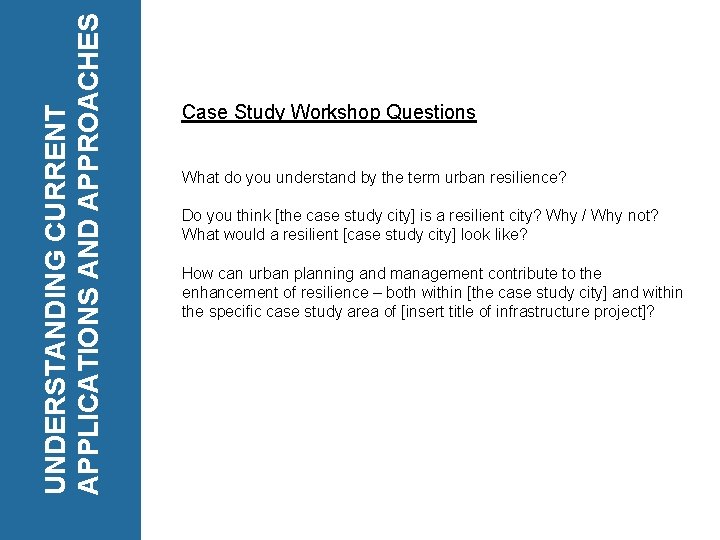 UNDERSTANDING CURRENT APPLICATIONS AND APPROACHES

Case Study Workshop Questions

What do you understand by the term urban resilience?

Do you think [the case study city] is a resilient city? Why / Why not? What would a resilient [case study city] look like?

How can urban planning and management contribute to the enhancement of resilience – both within [the case study city] and within the specific case study area of [insert title of infrastructure project]?